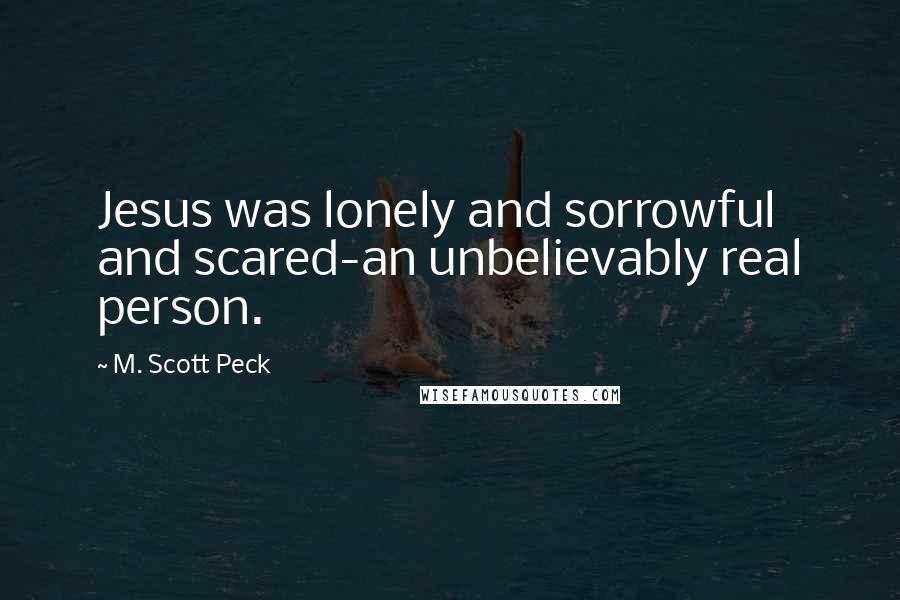 Jesus was lonely and sorrowful and scared-an unbelievably real person.

~ M. Scott Peck

WISEFAMOUSQUOTES.COM